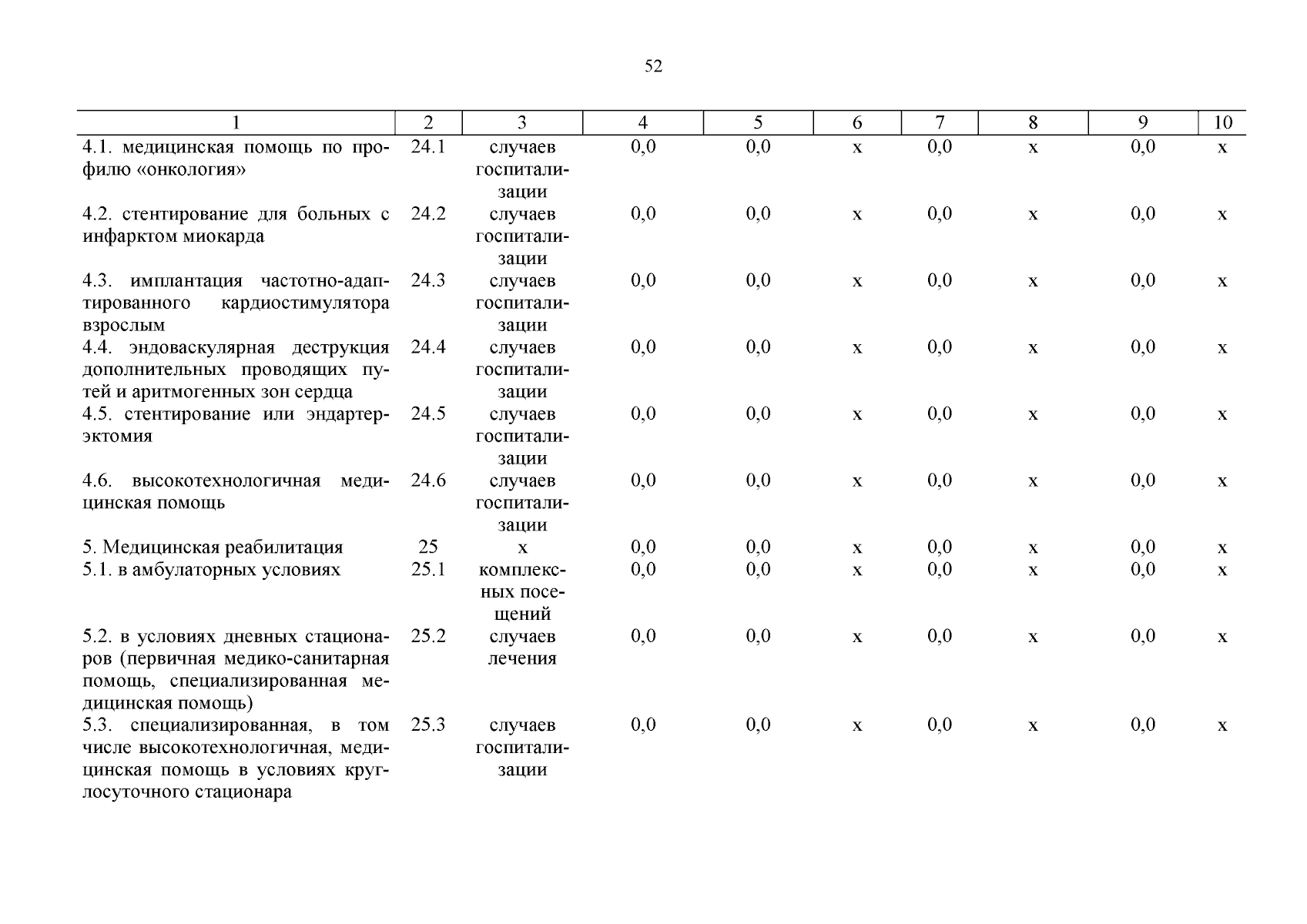 52

| 1 | 2 | 3 | 4 | 5 | 6 | 7 | 8 | 9 | 10 |
|---|---|---|---|---|---|---|---|---|---|
| 4.1. медицинская помощь по профилю «онкология» | 24.1 | случаев госпитализации | 0,0 | 0,0 | х | 0,0 | х | 0,0 | х |
| 4.2. стентирование для больных с инфарктом миокарда | 24.2 | случаев госпитализации | 0,0 | 0,0 | х | 0,0 | х | 0,0 | х |
| 4.3. имплантация частотно-адаптированного кардиостимулятора взрослым | 24.3 | случаев госпитализации | 0,0 | 0,0 | х | 0,0 | х | 0,0 | х |
| 4.4. эндоваскулярная деструкция дополнительных проводящих путей и аритмогенных зон сердца | 24.4 | случаев госпитализации | 0,0 | 0,0 | х | 0,0 | х | 0,0 | х |
| 4.5. стентирование или эндартерэктомия | 24.5 | случаев госпитализации | 0,0 | 0,0 | х | 0,0 | х | 0,0 | х |
| 4.6. высокотехнологичная медицинская помощь | 24.6 | случаев госпитализации | 0,0 | 0,0 | х | 0,0 | х | 0,0 | х |
| 5. Медицинская реабилитация | 25 | х | 0,0 | 0,0 | х | 0,0 | х | 0,0 | х |
| 5.1. в амбулаторных условиях | 25.1 | комплексных посещений | 0,0 | 0,0 | х | 0,0 | х | 0,0 | х |
| 5.2. в условиях дневных стационаров (первичная медико-санитарная помощь, специализированная медицинская помощь) | 25.2 | случаев лечения | 0,0 | 0,0 | х | 0,0 | х | 0,0 | х |
| 5.3. специализированная, в том числе высокотехнологичная, медицинская помощь в условиях круглосуточного стационара | 25.3 | случаев госпитализации | 0,0 | 0,0 | х | 0,0 | х | 0,0 | х |